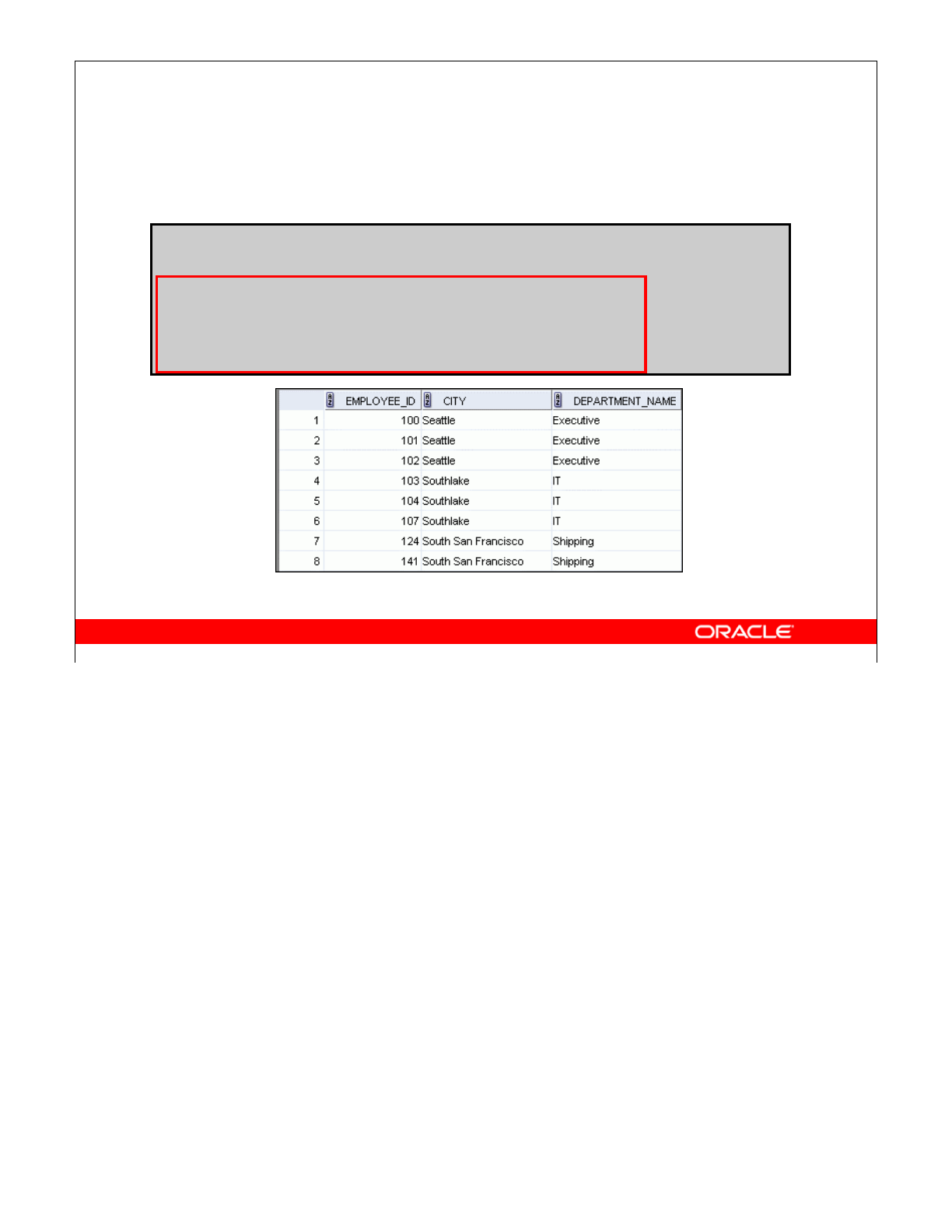 |  | EMPLOYEE_ID | CITY | DEPARTMENT_NAME |
|---|---|---|---|
| 1 | 100 | Seattle | Executive |
| 2 | 101 | Seattle | Executive |
| 3 | 102 | Seattle | Executive |
| 4 | 103 | Southlake | IT |
| 5 | 104 | Southlake | IT |
| 6 | 107 | Southlake | IT |
| 7 | 124 | South San Francisco | Shipping |
| 8 | 141 | South San Francisco | Shipping |

ORACLE